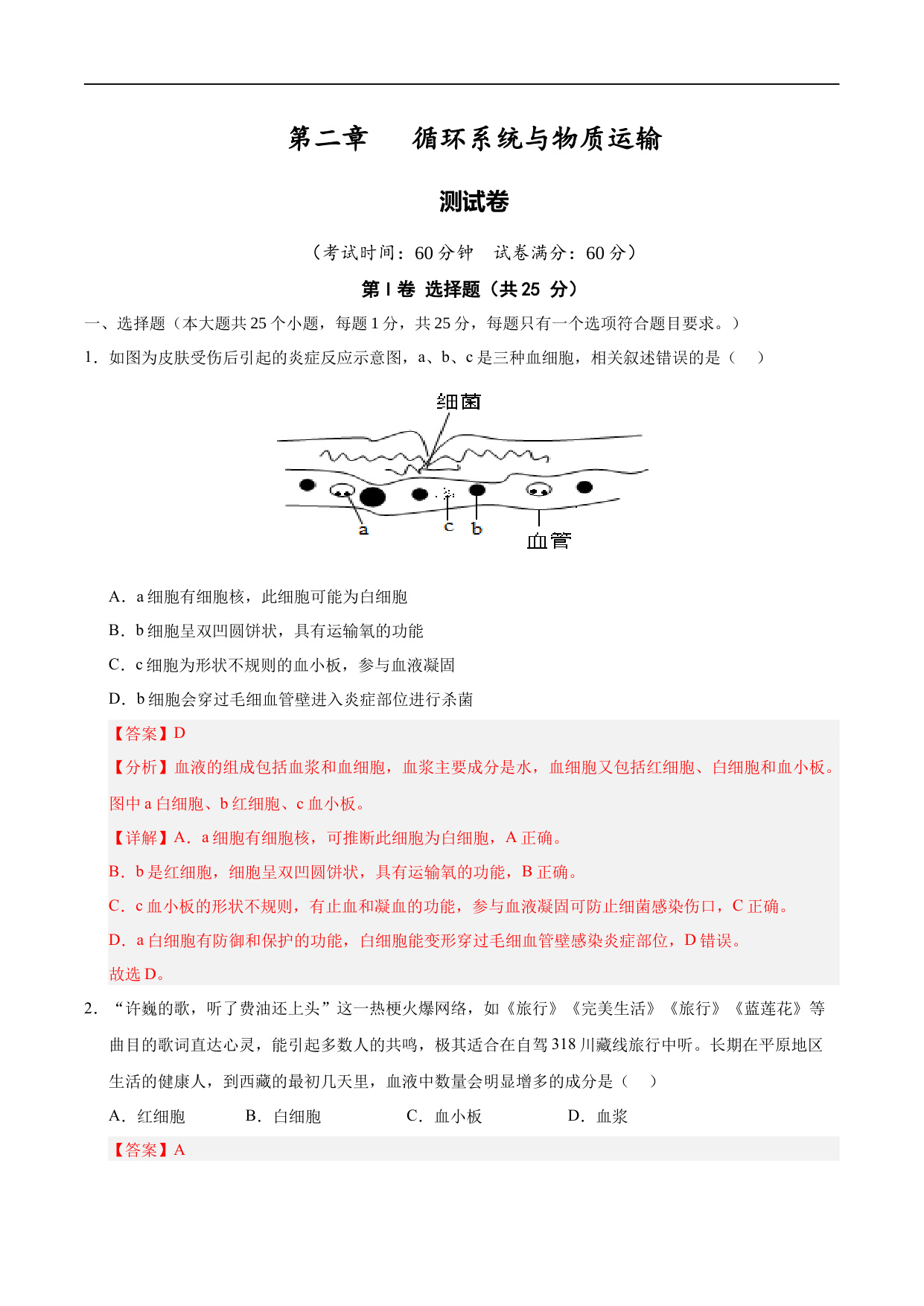 第二章　循环系统与物质运输

测试卷

（考试时间：60 分钟　试卷满分：60 分）

第 I 卷 选择题（共 25 分）

一、选择题（本大题共 25 个小题，每题 1 分，共 25 分，每题只有一个选项符合题目要求。）

1．如图为皮肤受伤后引起的炎症反应示意图，a、b、c 是三种血细胞，相关叙述错误的是（　）

细菌

a　c　b　血管

A．a 细胞有细胞核，此细胞可能为白细胞

B．b 细胞呈双凹圆饼状，具有运输氧的功能

C．c 细胞为形状不规则的血小板，参与血液凝固

D．b 细胞会穿过毛细血管壁进入炎症部位进行杀菌

【答案】D

【分析】血液的组成包括血浆和血细胞，血浆主要成分是水，血细胞又包括红细胞、白细胞和血小板。图中 a 白细胞、b 红细胞、c 血小板。

【详解】A．a 细胞有细胞核，可推断此细胞为白细胞，A 正确。

B．b 是红细胞，细胞呈双凹圆饼状，具有运输氧的功能，B 正确。

C．c 血小板的形状不规则，有止血和凝血的功能，参与血液凝固可防止细菌感染伤口，C 正确。

D．a 白细胞有防御和保护的功能，白细胞能变形穿过毛细血管壁感染炎症部位，D 错误。

故选 D。

2．“许巍的歌，听了费油还上头”这一热梗火爆网络，如《旅行》《完美生活》《旅行》《蓝莲花》等曲目的歌词直达心灵，能引起多数人的共鸣，极其适合在自驾 318 川藏线旅行中听。长期在平原地区生活的健康人，到西藏的最初几天里，血液中数量会明显增多的成分是（　）

A．红细胞　　B．白细胞　　C．血小板　　D．血浆

【答案】A